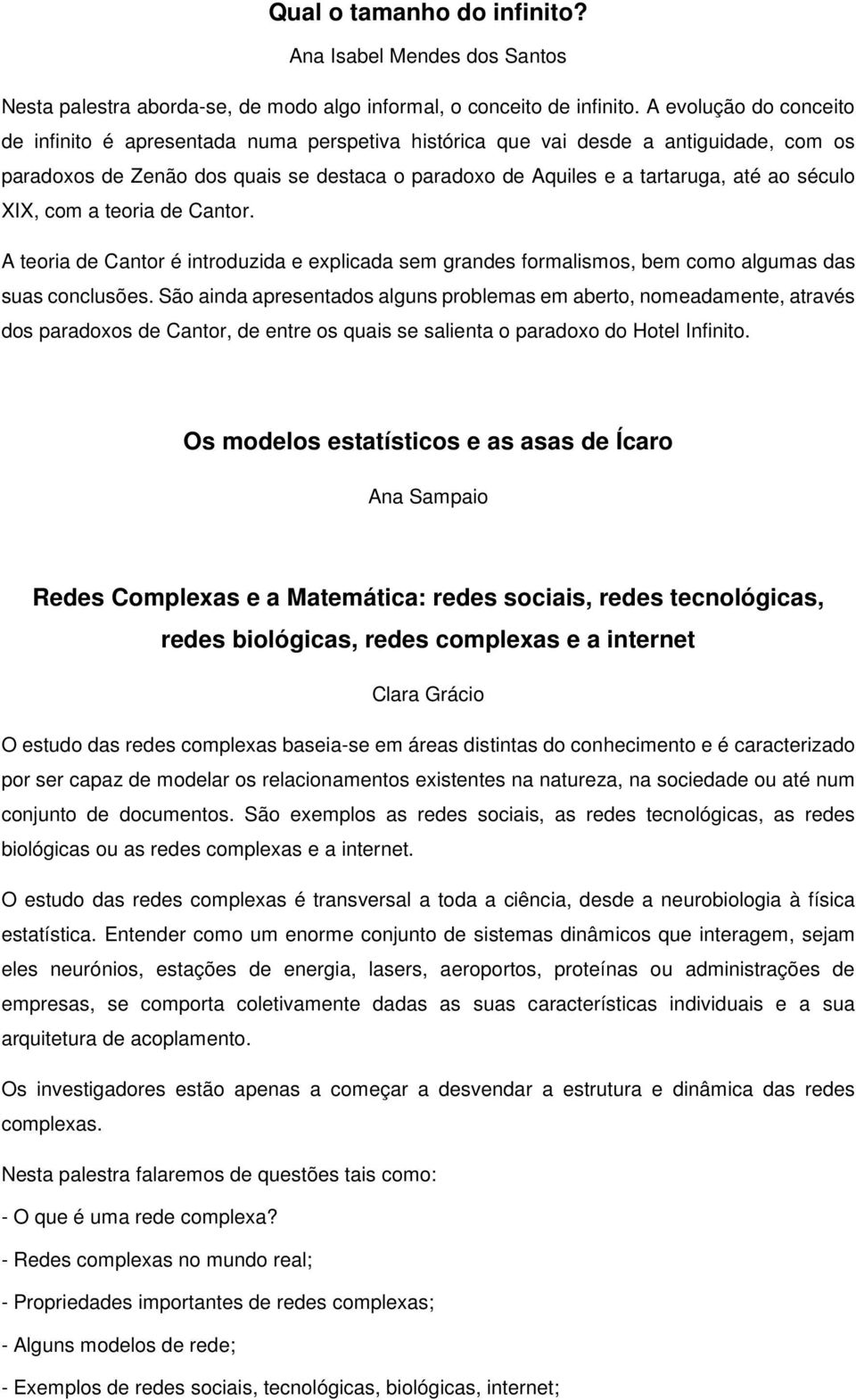 Qual o tamanho do infinito?

Ana Isabel Mendes dos Santos

Nesta palestra aborda-se, de modo algo informal, o conceito de infinito. A evolução do conceito de infinito é apresentada numa perspetiva histórica que vai desde a antiguidade, com os paradoxos de Zenão dos quais se destaca o paradoxo de Aquiles e a tartaruga, até ao século XIX, com a teoria de Cantor.

A teoria de Cantor é introduzida e explicada sem grandes formalismos, bem como algumas das suas conclusões. São ainda apresentados alguns problemas em aberto, nomeadamente, através dos paradoxos de Cantor, de entre os quais se salienta o paradoxo do Hotel Infinito.

Os modelos estatísticos e as asas de Ícaro

Ana Sampaio

Redes Complexas e a Matemática: redes sociais, redes tecnológicas, redes biológicas, redes complexas e a internet

Clara Grácio

O estudo das redes complexas baseia-se em áreas distintas do conhecimento e é caracterizado por ser capaz de modelar os relacionamentos existentes na natureza, na sociedade ou até num conjunto de documentos. São exemplos as redes sociais, as redes tecnológicas, as redes biológicas ou as redes complexas e a internet.

O estudo das redes complexas é transversal a toda a ciência, desde a neurobiologia à física estatística. Entender como um enorme conjunto de sistemas dinâmicos que interagem, sejam eles neurónios, estações de energia, lasers, aeroportos, proteínas ou administrações de empresas, se comporta coletivamente dadas as suas características individuais e a sua arquitetura de acoplamento.

Os investigadores estão apenas a começar a desvendar a estrutura e dinâmica das redes complexas.

Nesta palestra falaremos de questões tais como:

- O que é uma rede complexa?

- Redes complexas no mundo real;

- Propriedades importantes de redes complexas;

- Alguns modelos de rede;

- Exemplos de redes sociais, tecnológicas, biológicas, internet;